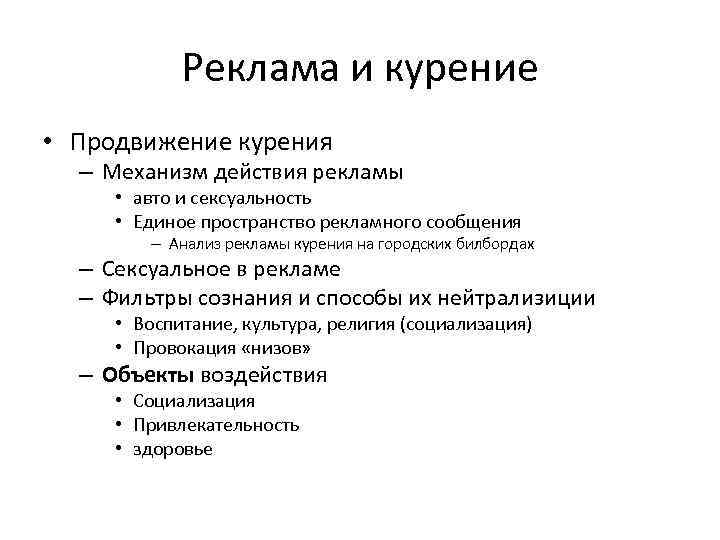 Реклама и курение

• Продвижение курения
– Механизм действия рекламы
• авто и сексуальность
• Единое пространство рекламного сообщения
– Анализ рекламы курения на городских билбордах
– Сексуальное в рекламе
– Фильтры сознания и способы их нейтрализиции
• Воспитание, культура, религия (социализация)
• Провокация «низов»
– Объекты воздействия
• Социализация
• Привлекательность
• здоровье